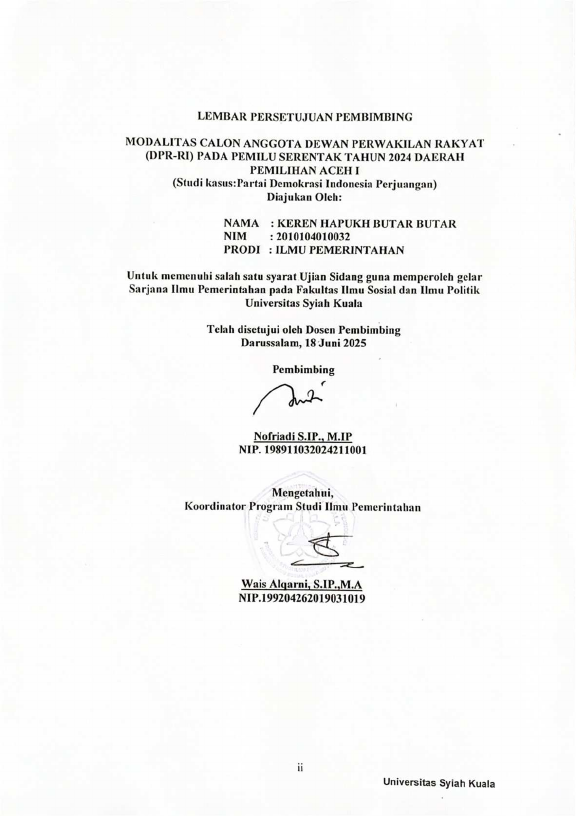 LEMBAR PERSETUJUAN PEMBIMBING

MODALITAS CALON ANGGOTA DEWAN PERWAKILAN RAKYAT (DPR-RI) PADA PEMILU SERENTAK TAHUN 2024 DAERAH PEMILIHAN ACEH I
(Studi kasus:Partai Demokrasi Indonesia Perjuangan)
Diajukan Oleh:

NAMA : KEREN HAPUKH BUTAR BUTAR
NIM : 2010104010032
PRODI : ILMU PEMERINTAHAN

Untuk memenuhi salah satu syarat Ujian Sidang guna memperoleh gelar Sarjana Ilmu Pemerintahan pada Fakultas Ilmu Sosial dan Ilmu Politik Universitas Syiah Kuala

Telah disetujui oleh Dosen Pembimbing
Darussalam, 18 Juni 2025

Pembimbing

Nofriadi S.IP., M.IP
NIP. 198911032024211001

Mengetahui,
Koordinator Program Studi Ilmu Pemerintahan

Wais Alqarni, S.IP.,M.A
NIP.199204262019031019

ii

Universitas Syiah Kuala